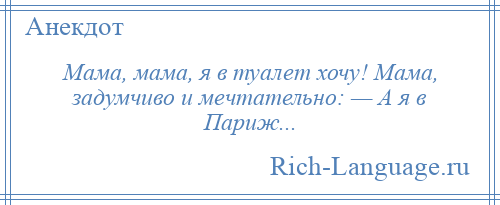 Анекдот

Мама, мама, я в туалет хочу! Мама, задумчиво и мечтательно: — А я в Париж...

Rich-Language.ru